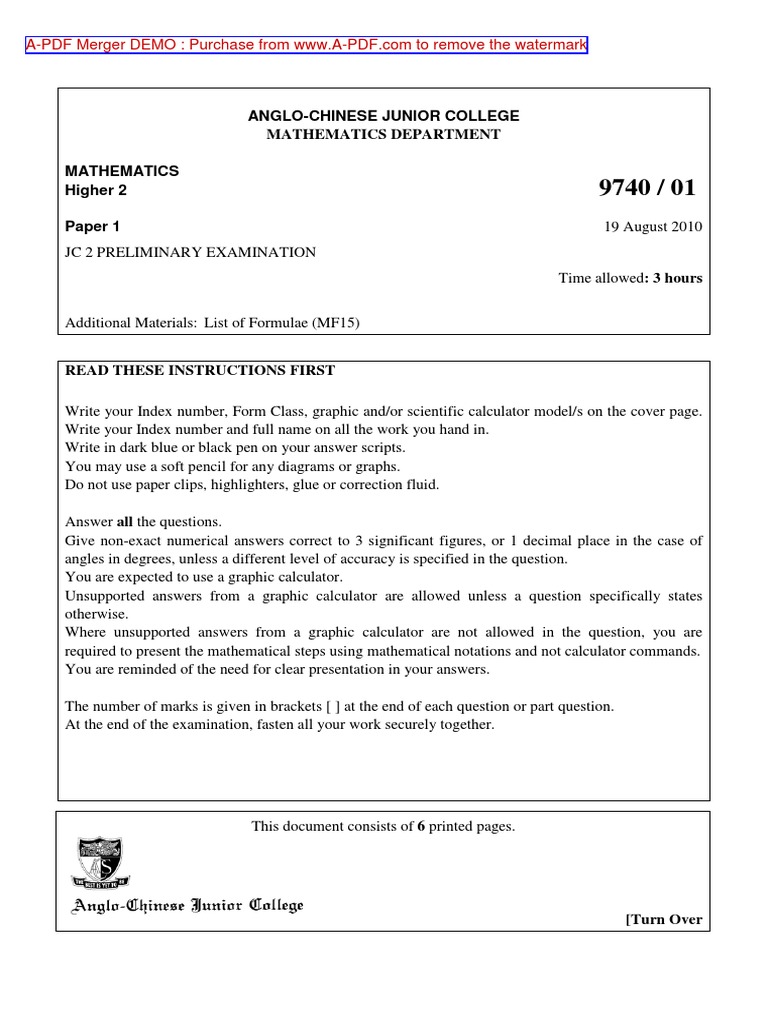 A-PDF Merger DEMO : Purchase from www.A-PDF.com to remove the watermark

ANGLO-CHINESE JUNIOR COLLEGE
MATHEMATICS DEPARTMENT

MATHEMATICS
Higher 2

9740 / 01

Paper 1

19 August 2010

JC 2 PRELIMINARY EXAMINATION

Time allowed: 3 hours

Additional Materials: List of Formulae (MF15)

READ THESE INSTRUCTIONS FIRST

Write your Index number, Form Class, graphic and/or scientific calculator model/s on the cover page.
Write your Index number and full name on all the work you hand in.
Write in dark blue or black pen on your answer scripts.
You may use a soft pencil for any diagrams or graphs.
Do not use paper clips, highlighters, glue or correction fluid.

Answer all the questions.
Give non-exact numerical answers correct to 3 significant figures, or 1 decimal place in the case of angles in degrees, unless a different level of accuracy is specified in the question.
You are expected to use a graphic calculator.
Unsupported answers from a graphic calculator are allowed unless a question specifically states otherwise.
Where unsupported answers from a graphic calculator are not allowed in the question, you are required to present the mathematical steps using mathematical notations and not calculator commands.
You are reminded of the need for clear presentation in your answers.

The number of marks is given in brackets [ ] at the end of each question or part question.
At the end of the examination, fasten all your work securely together.

This document consists of 6 printed pages.

THE BEST IS YET TO BE

Anglo-Chinese Junior College

[Turn Over